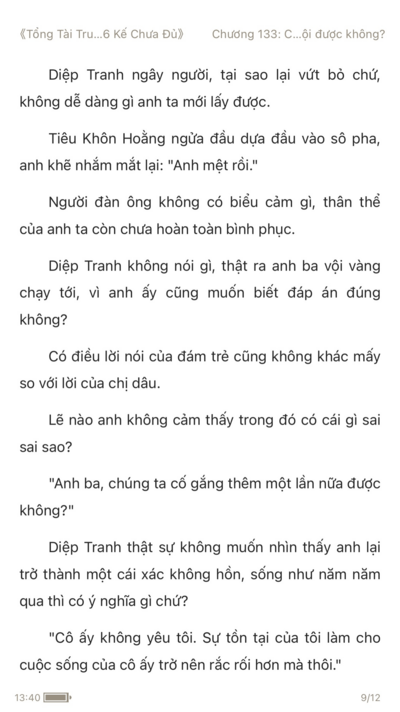 《Tổng Tài Tru...6 Kế Chưa Đủ》 Chương 133: C...ội được không?

Diệp Tranh ngây người, tại sao lại vứt bỏ chứ, không dễ dàng gì anh ta mới lấy được.

Tiêu Khôn Hoằng ngửa đầu dựa đầu vào sô pha, anh khẽ nhắm mắt lại: "Anh mệt rồi."

Người đàn ông không có biểu cảm gì, thân thể của anh ta còn chưa hoàn toàn bình phục.

Diệp Tranh không nói gì, thật ra anh ba vội vàng chạy tới, vì anh ấy cũng muốn biết đáp án đúng không?

Có điều lời nói của đám trẻ cũng không khác mấy so với lời của chị dâu.

Lẽ nào anh không cảm thấy trong đó có cái gì sai sai sao?

"Anh ba, chúng ta cố gắng thêm một lần nữa được không?"

Diệp Tranh thật sự không muốn nhìn thấy anh lại trở thành một cái xác không hồn, sống như năm năm qua thì có ý nghĩa gì chứ?

"Cô ấy không yêu tôi. Sự tồn tại của tôi làm cho cuộc sống của cô ấy trở nên rắc rối hơn mà thôi."

13:40 9/12